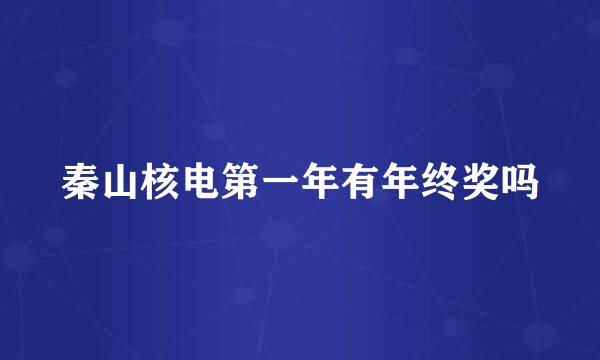 秦山核电第一年有年终奖吗